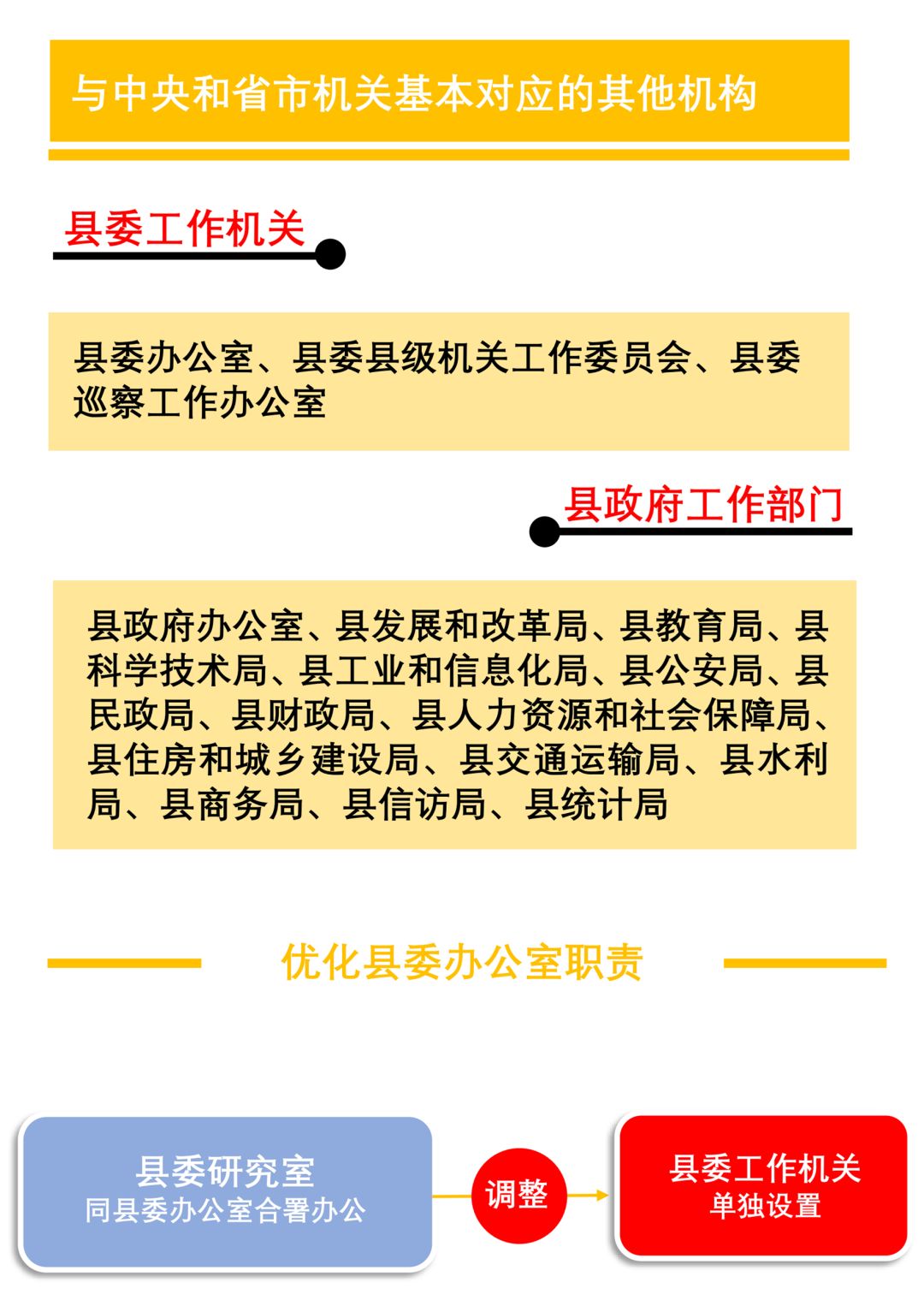 与中央和省市机关基本对应的其他机构

县委工作机关

县委办公室、县委县级机关工作委员会、县委巡察工作办公室

县政府工作部门

县政府办公室、县发展和改革局、县教育局、县科学技术局、县工业和信息化局、县公安局、县民政局、县财政局、县人力资源和社会保障局、县住房和城乡建设局、县交通运输局、县水利局、县商务局、县信访局、县统计局

优化县委办公室职责

县委研究室
同县委办公室合署办公

调整

县委工作机关
单独设置